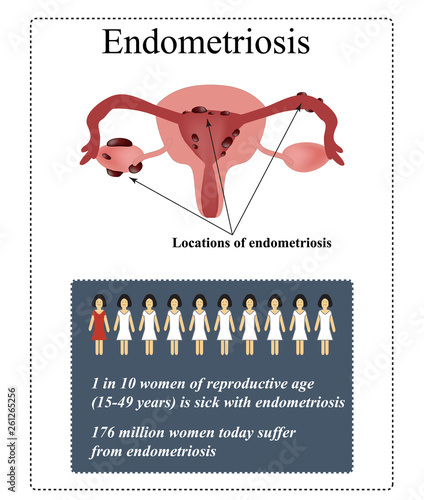 Endometriosis

Locations of endometriosis

1 in 10 women of reproductive age (15-49 years) is sick with endometriosis

176 million women today suffer from endometriosis

Adobe Stock | #261265256